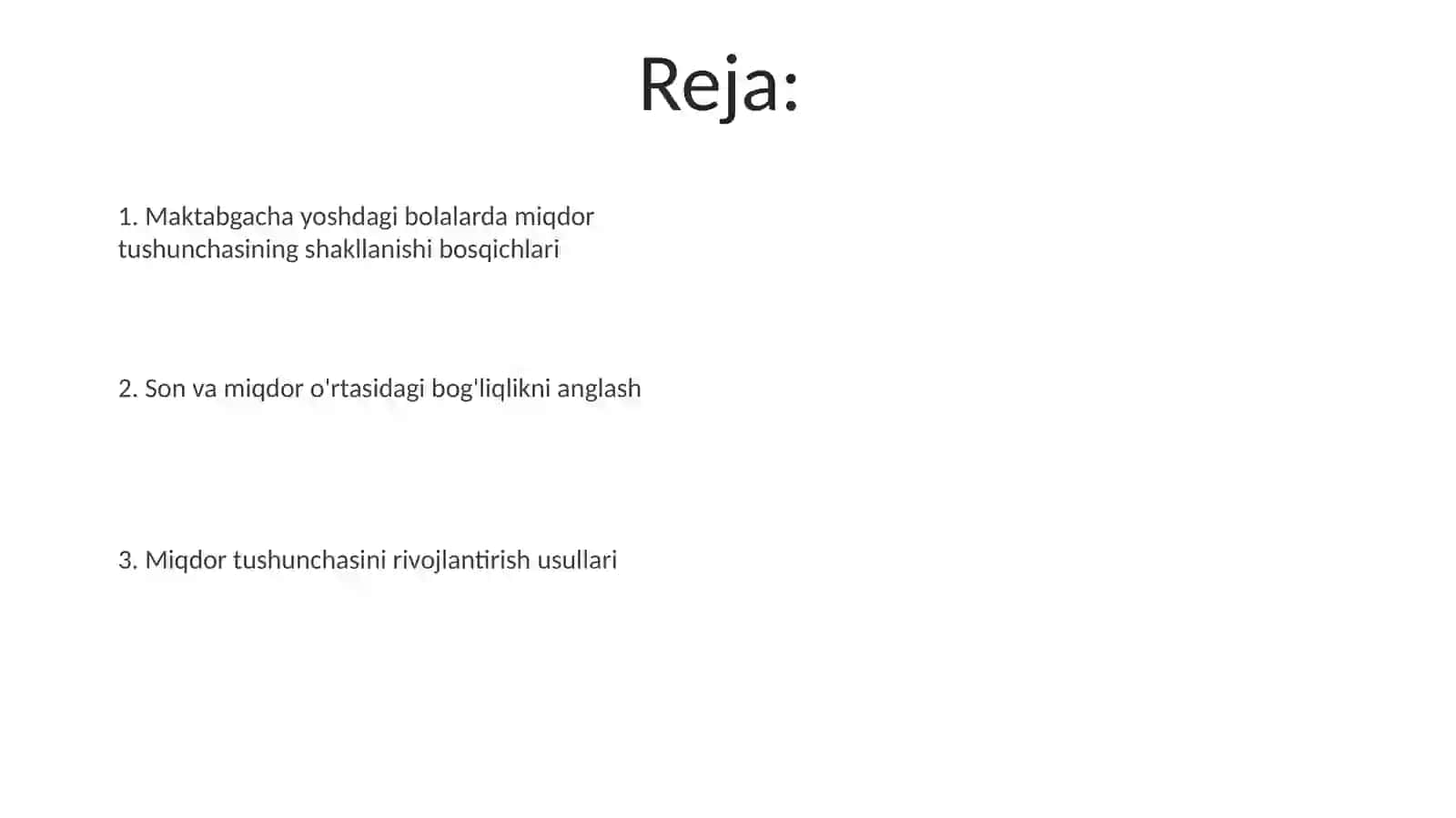 Reja:

1. Maktabgacha yoshdagi bolalarda miqdor tushunchasining shakllanishi bosqichlari

2. Son va miqdor o'rtasidagi bog'liqlikni anglash

3. Miqdor tushunchasini rivojlantirish usullari